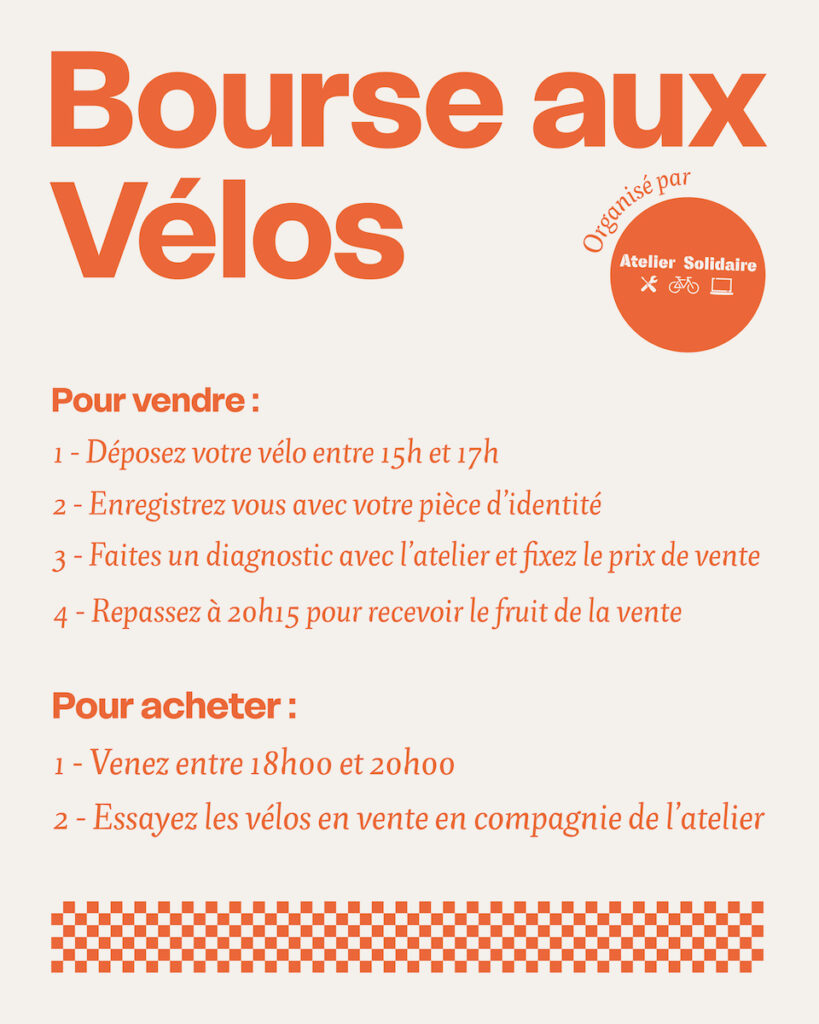 Bourse aux Vélos

Organisé par

Atelier Solidaire

Pour vendre :

1 - Déposez votre vélo entre 15h et 17h

2 - Enregistrez vous avec votre pièce d'identité

3 - Faites un diagnostic avec l'atelier et fixez le prix de vente

4 - Repassez à 20h15 pour recevoir le fruit de la vente

Pour acheter :

1 - Venez entre 18h00 et 20h00

2 - Essayez les vélos en vente en compagnie de l'atelier